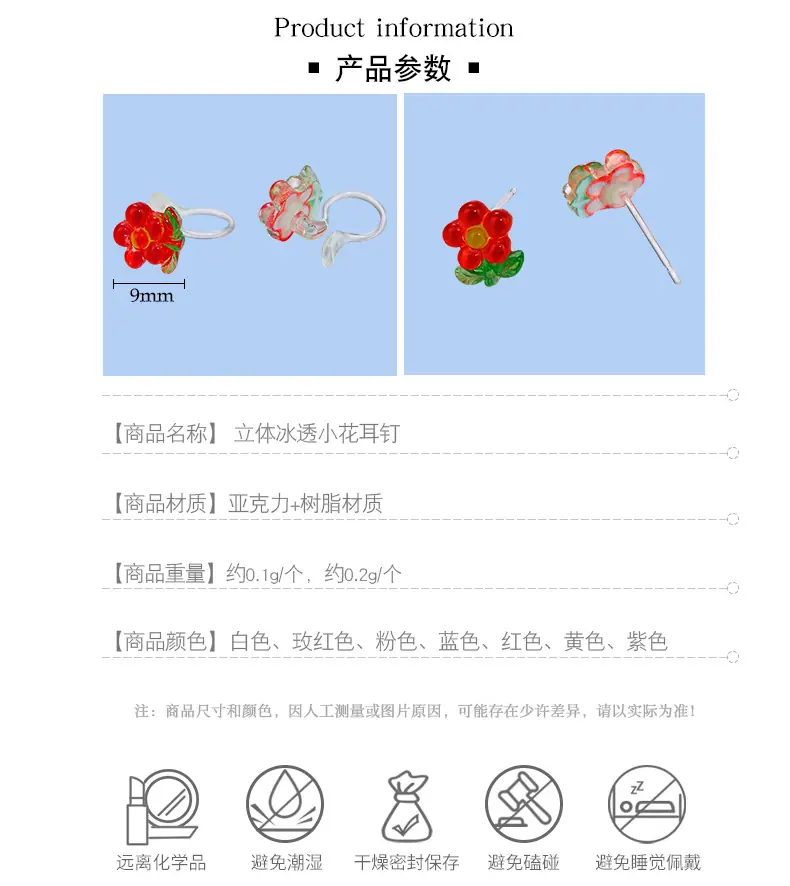 Product information

▪ 产品参数 ▪

9mm

【商品名称】 立体冰透小花耳钉

【商品材质】亚克力+树脂材质

【商品重量】约0.1g/个，约0.2g/个

【商品颜色】白色、玫红色、粉色、蓝色、红色、黄色、紫色

注：商品尺寸和颜色，因人工测量或图片原因，可能存在少许差异，请以实际为准！

远离化学品　避免潮湿　干燥密封保存　避免磕碰　避免睡觉佩戴